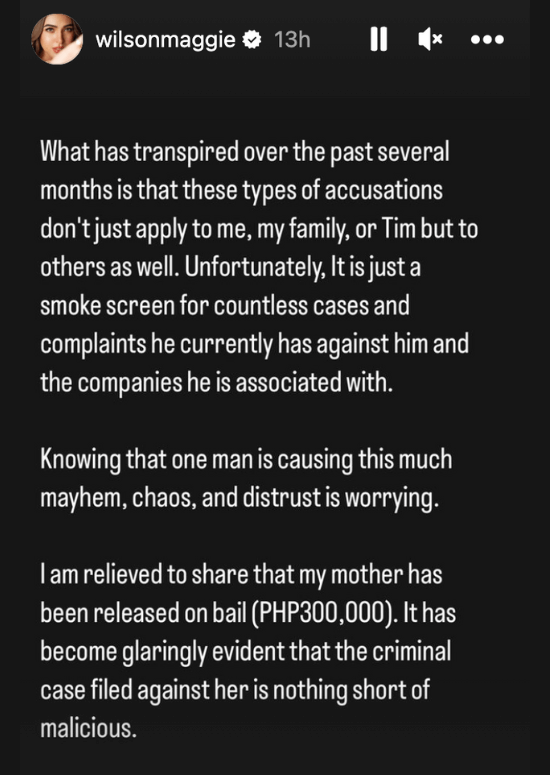 wilsonmaggie 13h

What has transpired over the past several months is that these types of accusations don't just apply to me, my family, or Tim but to others as well. Unfortunately, It is just a smoke screen for countless cases and complaints he currently has against him and the companies he is associated with.

Knowing that one man is causing this much mayhem, chaos, and distrust is worrying.

I am relieved to share that my mother has been released on bail (PHP300,000). It has become glaringly evident that the criminal case filed against her is nothing short of malicious.